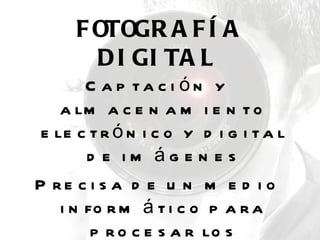 FOTOGRAFÍA DIGITAL

Captación y almacenamiento electrónico y digital de imágenes

Precisa de un medio informático para procesarlos